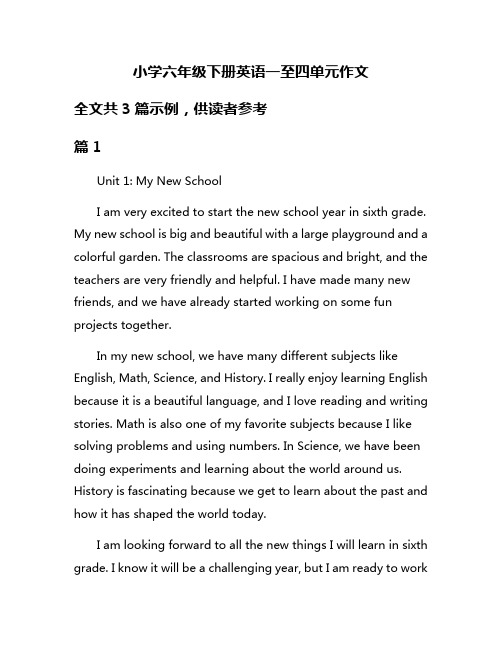 小学六年级下册英语一至四单元作文

全文共 3 篇示例，供读者参考

篇 1

Unit 1: My New School

I am very excited to start the new school year in sixth grade. My new school is big and beautiful with a large playground and a colorful garden. The classrooms are spacious and bright, and the teachers are very friendly and helpful. I have made many new friends, and we have already started working on some fun projects together.

In my new school, we have many different subjects like English, Math, Science, and History. I really enjoy learning English because it is a beautiful language, and I love reading and writing stories. Math is also one of my favorite subjects because I like solving problems and using numbers. In Science, we have been doing experiments and learning about the world around us. History is fascinating because we get to learn about the past and how it has shaped the world today.

I am looking forward to all the new things I will learn in sixth grade. I know it will be a challenging year, but I am ready to work